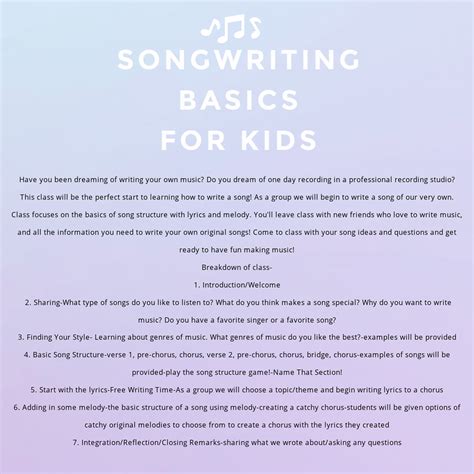 SONGWRITING BASICS FOR KIDS

Have you been dreaming of writing your own music? Do you dream of one day recording in a professional recording studio? This class will be the perfect start to learning how to write a song! As a group we will begin to write a song of our very own. Class focuses on the basics of song structure with lyrics and melody. You'll leave class with new friends who love to write music, and all the information you need to write your own original songs! Come to class with your song ideas and questions and get ready to have fun making music!

Breakdown of class-

1. Introduction/Welcome

2. Sharing-What type of songs do you like to listen to? What do you think makes a song special? Why do you want to write music? Do you have a favorite singer or a favorite song?

3. Finding Your Style- Learning about genres of music. What genres of music do you like the best?-examples will be provided

4. Basic Song Structure-verse 1, pre-chorus, chorus, verse 2, pre-chorus, chorus, bridge, chorus-examples of songs will be provided-play the song structure game!-Name That Section!

5. Start with the lyrics-Free Writing Time-As a group we will choose a topic/theme and begin writing lyrics to a chorus

6. Adding in some melody-the basic structure of a song using melody-creating a catchy chorus-students will be given options of catchy original melodies to choose from to create a chorus with the lyrics they created

7. Integration/Reflection/Closing Remarks-sharing what we wrote about/asking any questions